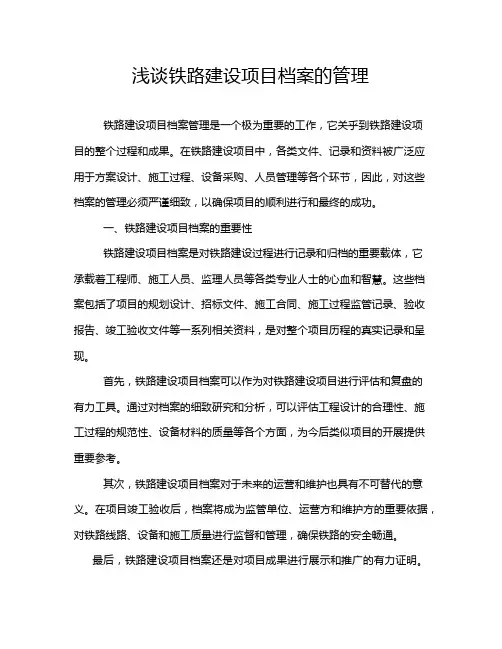 浅谈铁路建设项目档案的管理

铁路建设项目档案管理是一个极为重要的工作，它关乎到铁路建设项目的整个过程和成果。在铁路建设项目中，各类文件、记录和资料被广泛应用于方案设计、施工过程、设备采购、人员管理等各个环节，因此，对这些档案的管理必须严谨细致，以确保项目的顺利进行和最终的成功。

一、铁路建设项目档案的重要性

铁路建设项目档案是对铁路建设过程进行记录和归档的重要载体，它承载着工程师、施工人员、监理人员等各类专业人士的心血和智慧。这些档案包括了项目的规划设计、招标文件、施工合同、施工过程监管记录、验收报告、竣工验收文件等一系列相关资料，是对整个项目历程的真实记录和呈现。

首先，铁路建设项目档案可以作为对铁路建设项目进行评估和复盘的有力工具。通过对档案的细致研究和分析，可以评估工程设计的合理性、施工过程的规范性、设备材料的质量等各个方面，为今后类似项目的开展提供重要参考。

其次，铁路建设项目档案对于未来的运营和维护也具有不可替代的意义。在项目竣工验收后，档案将成为监管单位、运营方和维护方的重要依据，对铁路线路、设备和施工质量进行监督和管理，确保铁路的安全畅通。

最后，铁路建设项目档案还是对项目成果进行展示和推广的有力证明。